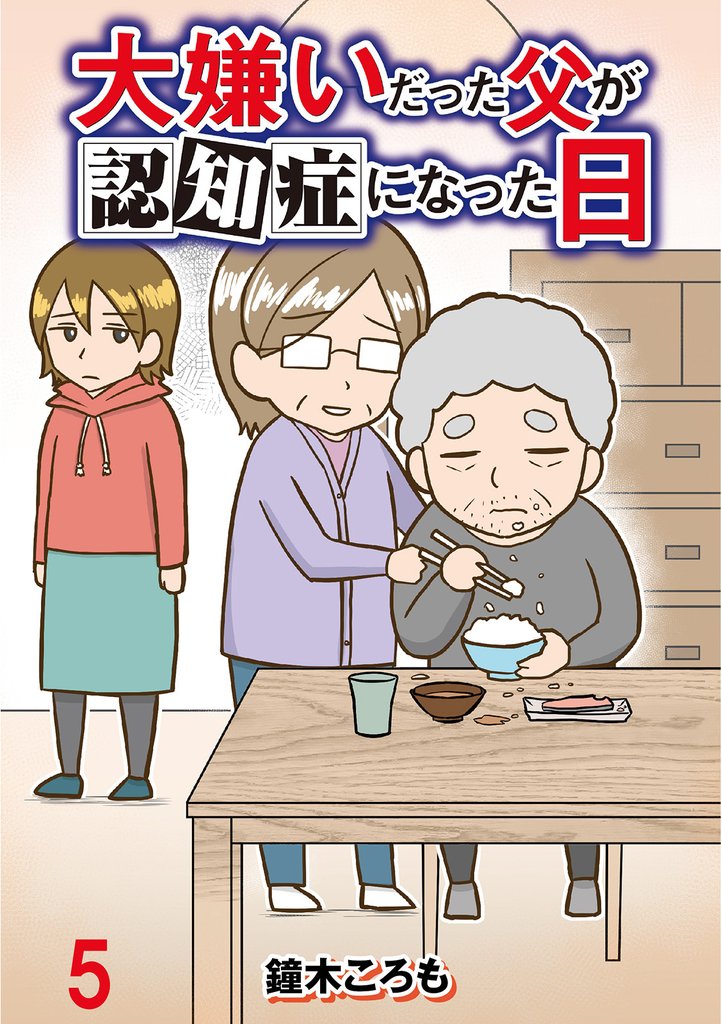 大嫌いだった父が認知症になった日

5

鐘木ころも